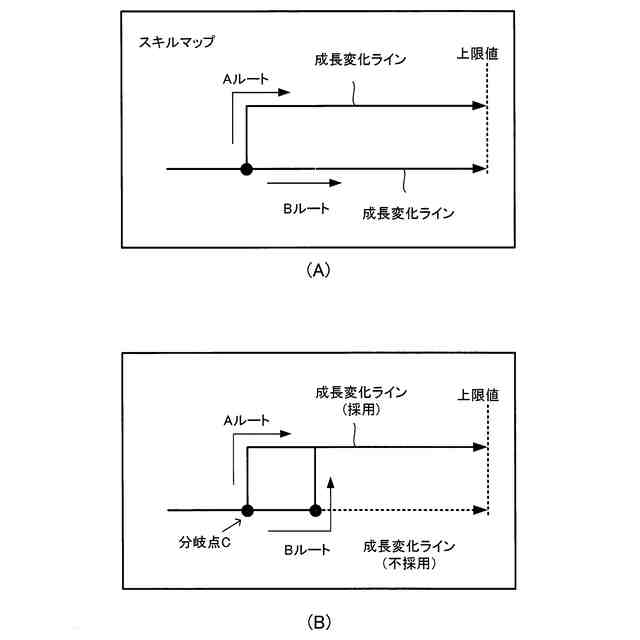 スキルマップ

成長変化ライン

上限値

Aルート

Bルート

成長変化ライン

(A)

成長変化ライン
(採用)

上限値

Aルート

分岐点C

Bルート

成長変化ライン
(不採用)

(B)